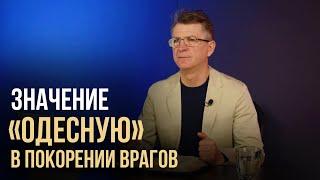 ЗНАЧЕНИЕ «ОДЕСНУЮ» В ПОКОРЕНИИ ВРАГОВ